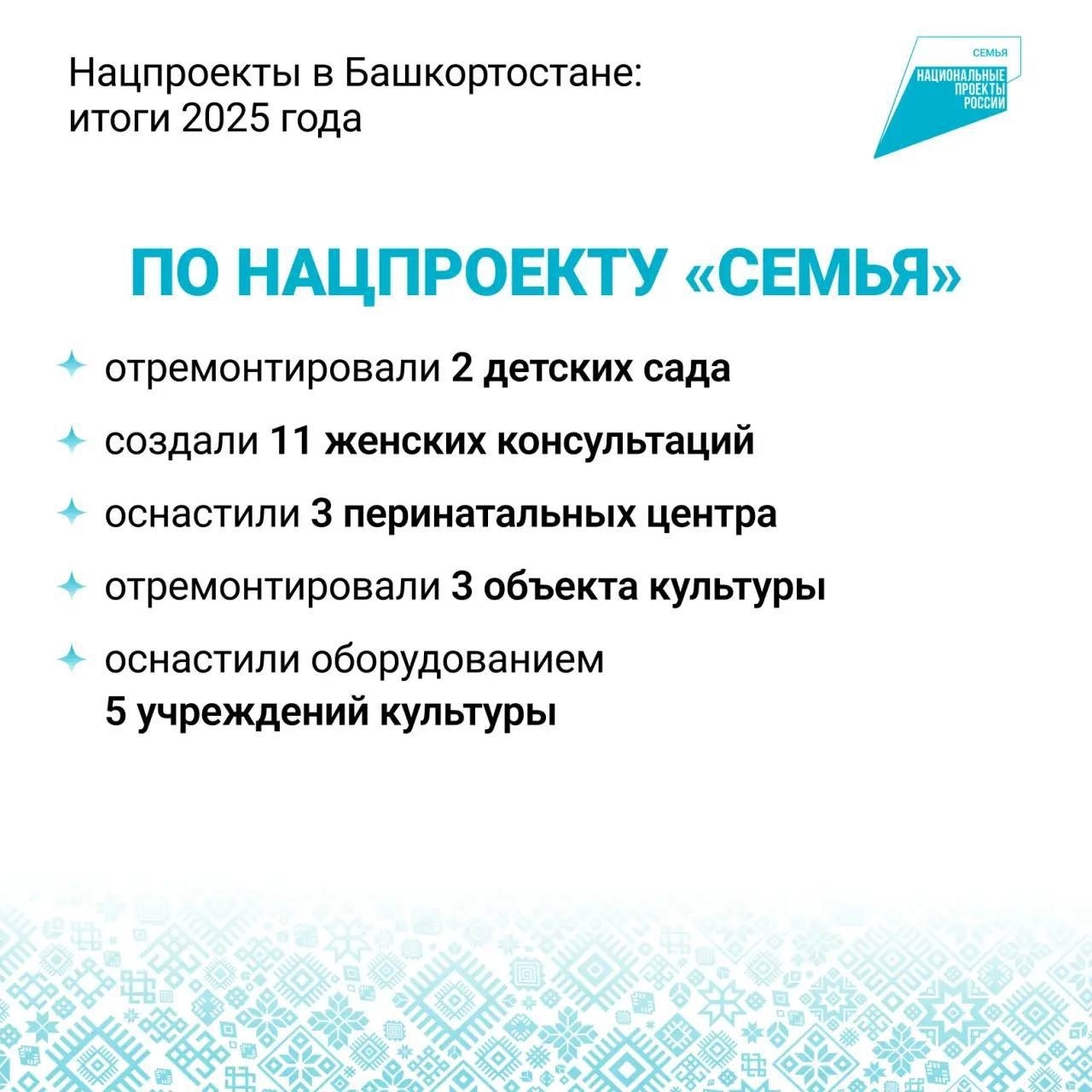 Нацпроекты в Башкортостане: итоги 2025 года

СЕМЬЯ
НАЦИОНАЛЬНЫЕ ПРОЕКТЫ РОССИИ

ПО НАЦПРОЕКТУ «СЕМЬЯ»

отремонтировали 2 детских сада

создали 11 женских консультаций

оснастили 3 перинатальных центра

отремонтировали 3 объекта культуры

оснастили оборудованием 5 учреждений культуры